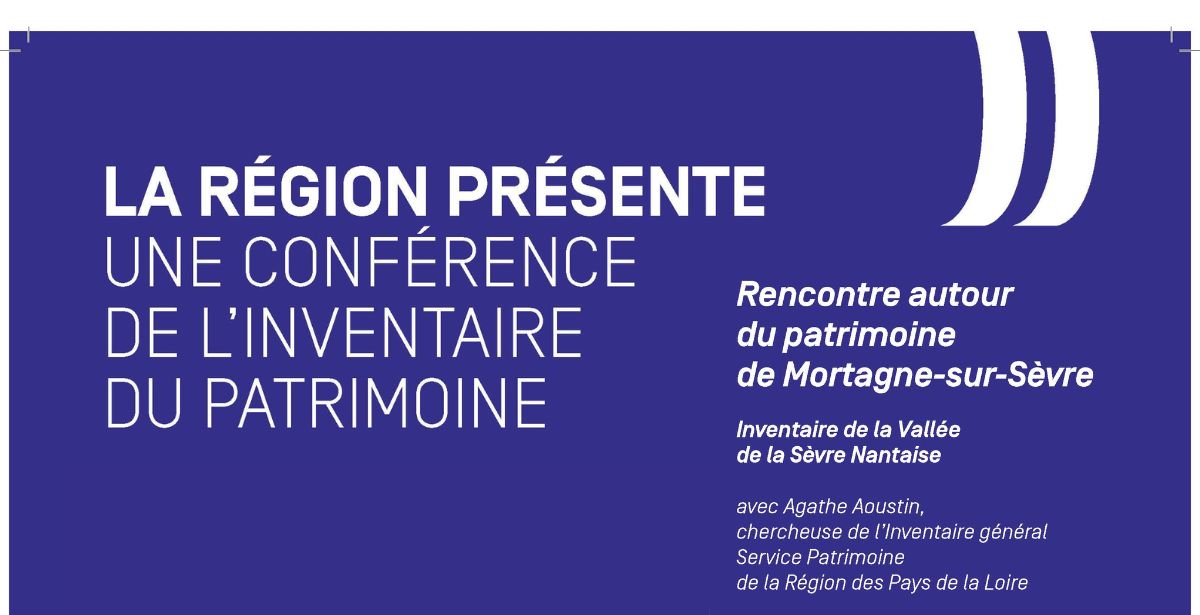 LA RÉGION PRÉSENTE
UNE CONFÉRENCE
DE L'INVENTAIRE
DU PATRIMOINE

Rencontre autour
du patrimoine
de Mortagne-sur-Sèvre

Inventaire de la Vallée
de la Sèvre Nantaise

avec Agathe Aoustin,
chercheuse de l'Inventaire général
Service Patrimoine
de la Région des Pays de la Loire